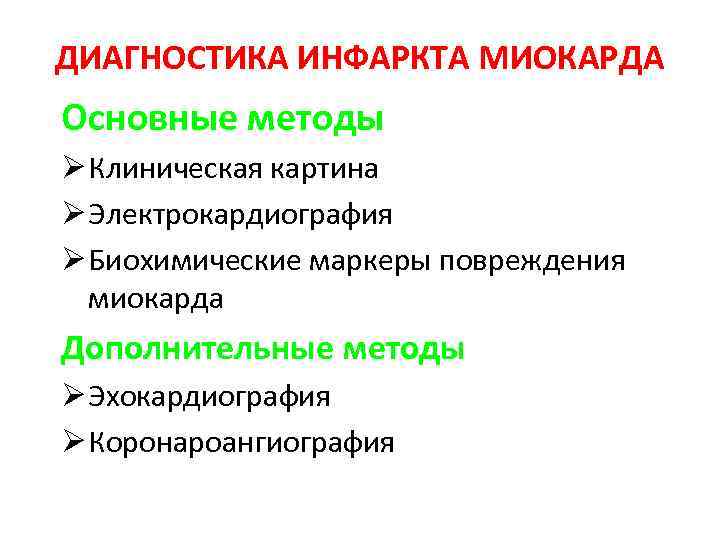 ДИАГНОСТИКА ИНФАРКТА МИОКАРДА

Основные методы

➢ Клиническая картина
➢ Электрокардиография
➢ Биохимические маркеры повреждения миокарда

Дополнительные методы

➢ Эхокардиография
➢ Коронароангиография